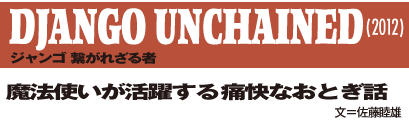 DJANGO UNCHAINED (2012)
ジャンゴ 繋がれざる者

魔法使いが活躍する痛快なおとぎ話

文＝佐藤睦雄